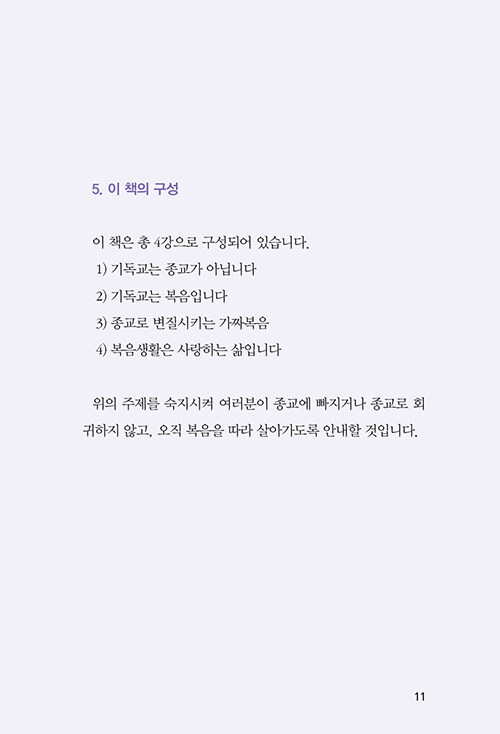 5. 이 책의 구성

이 책은 총 4강으로 구성되어 있습니다.
1) 기독교는 종교가 아닙니다
2) 기독교는 복음입니다
3) 종교로 변질시키는 가짜복음
4) 복음생활은 사랑하는 삶입니다

위의 주제를 숙지시켜 여러분이 종교에 빠지거나 종교로 회귀하지 않고, 오직 복음을 따라 살아가도록 안내할 것입니다.

11